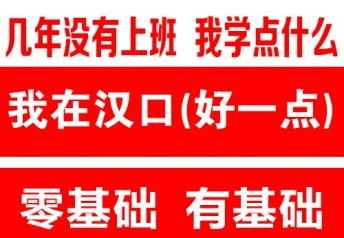 几年没有上班 我学点什么

我在汉口(好一点)

零基础 有基础